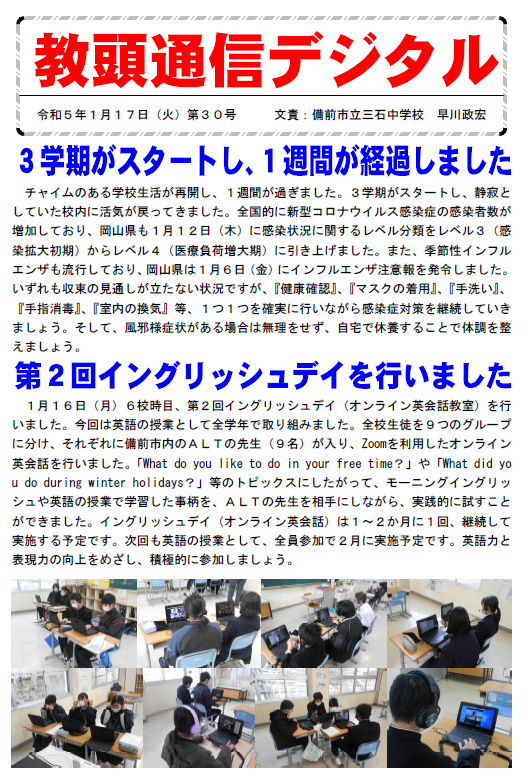 教頭通信デジタル

令和５年１月１７日（火）第３０号　　文責：備前市立三石中学校　早川政宏

３学期がスタートし、１週間が経過しました

チャイムのある学校生活が再開し、１週間が過ぎました。３学期がスタートし、静寂としていた校内に活気が戻ってきました。全国的に新型コロナウイルス感染症の感染者数が増加しており、岡山県も１月１２日（木）に感染状況に関するレベル分類をレベル３（感染拡大初期）からレベル４（医療負荷増大期）に引き上げました。また、季節性インフルエンザも流行しており、岡山県は１月６日（金）にインフルエンザ注意報を発令しました。いずれも収束の見通しが立たない状況ですが、『健康確認』、『マスクの着用』、『手洗い』、『手指消毒』、『室内の換気』等、１つ１つを確実に行いながら感染症対策を継続していきましょう。そして、風邪様症状がある場合は無理をせず、自宅で休養することで体調を整えましょう。

第２回イングリッシュデイを行いました

１月１６日（月）６校時目、第２回イングリッシュデイ（オンライン英会話教室）を行いました。今回は英語の授業として全学年で取り組みました。全校生徒を９つのグループに分け、それぞれに備前市内のＡＬＴの先生（９名）が入り、Zoomを利用したオンライン英会話を行いました。「What do you like to do in your free time?」や「What did you do during winter holidays?」等のトピックスにしたがって、モーニングイングリッシュや英語の授業で学習した事柄を、ＡＬＴの先生を相手にしながら、実践的に試すことができました。イングリッシュデイ（オンライン英会話）は１～２か月に１回、継続して実施する予定です。次回も英語の授業として、全員参加で２月に実施予定です。英語力と表現力の向上をめざし、積極的に参加しましょう。